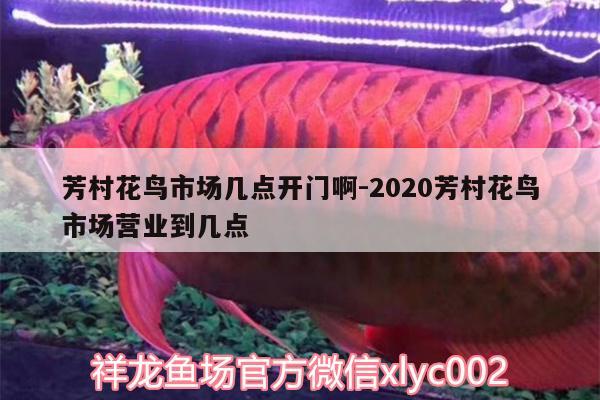 芳村花鸟市场几点开门啊-2020芳村花鸟市场营业到几点

祥龙鱼场官方微信xlyc002